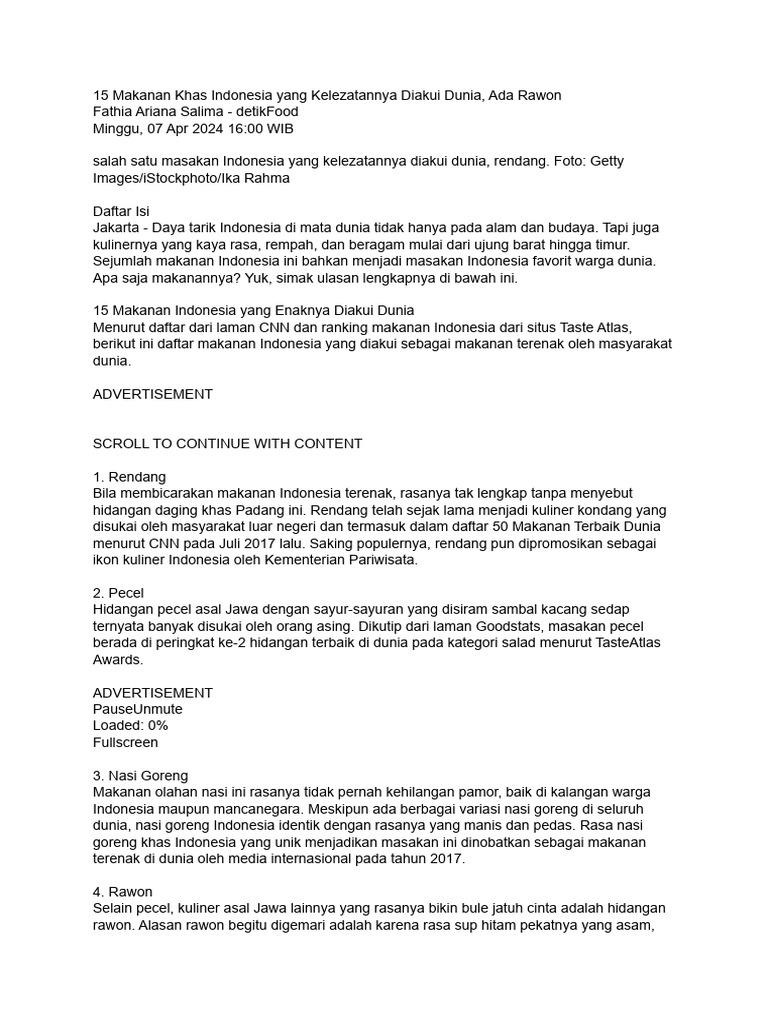 15 Makanan Khas Indonesia yang Kelezatannya Diakui Dunia, Ada Rawon
Fathia Ariana Salima - detikFood
Minggu, 07 Apr 2024 16:00 WIB

salah satu masakan Indonesia yang kelezatannya diakui dunia, rendang. Foto: Getty Images/iStockphoto/Ika Rahma

Daftar Isi
Jakarta - Daya tarik Indonesia di mata dunia tidak hanya pada alam dan budaya. Tapi juga kulinernya yang kaya rasa, rempah, dan beragam mulai dari ujung barat hingga timur. Sejumlah makanan Indonesia ini bahkan menjadi masakan Indonesia favorit warga dunia. Apa saja makanannya? Yuk, simak ulasan lengkapnya di bawah ini.

15 Makanan Indonesia yang Enaknya Diakui Dunia
Menurut daftar dari laman CNN dan ranking makanan Indonesia dari situs Taste Atlas, berikut ini daftar makanan Indonesia yang diakui sebagai makanan terenak oleh masyarakat dunia.

ADVERTISEMENT

SCROLL TO CONTINUE WITH CONTENT

1. Rendang
Bila membicarakan makanan Indonesia terenak, rasanya tak lengkap tanpa menyebut hidangan daging khas Padang ini. Rendang telah sejak lama menjadi kuliner kondang yang disukai oleh masyarakat luar negeri dan termasuk dalam daftar 50 Makanan Terbaik Dunia menurut CNN pada Juli 2017 lalu. Saking populernya, rendang pun dipromosikan sebagai ikon kuliner Indonesia oleh Kementerian Pariwisata.

2. Pecel
Hidangan pecel asal Jawa dengan sayur-sayuran yang disiram sambal kacang sedap ternyata banyak disukai oleh orang asing. Dikutip dari laman Goodstats, masakan pecel berada di peringkat ke-2 hidangan terbaik di dunia pada kategori salad menurut TasteAtlas Awards.

ADVERTISEMENT
PauseUnmute
Loaded: 0%
Fullscreen

3. Nasi Goreng
Makanan olahan nasi ini rasanya tidak pernah kehilangan pamor, baik di kalangan warga Indonesia maupun mancanegara. Meskipun ada berbagai variasi nasi goreng di seluruh dunia, nasi goreng Indonesia identik dengan rasanya yang manis dan pedas. Rasa nasi goreng khas Indonesia yang unik menjadikan masakan ini dinobatkan sebagai makanan terenak di dunia oleh media internasional pada tahun 2017.

4. Rawon
Selain pecel, kuliner asal Jawa lainnya yang rasanya bikin bule jatuh cinta adalah hidangan rawon. Alasan rawon begitu digemari adalah karena rasa sup hitam pekatnya yang asam,